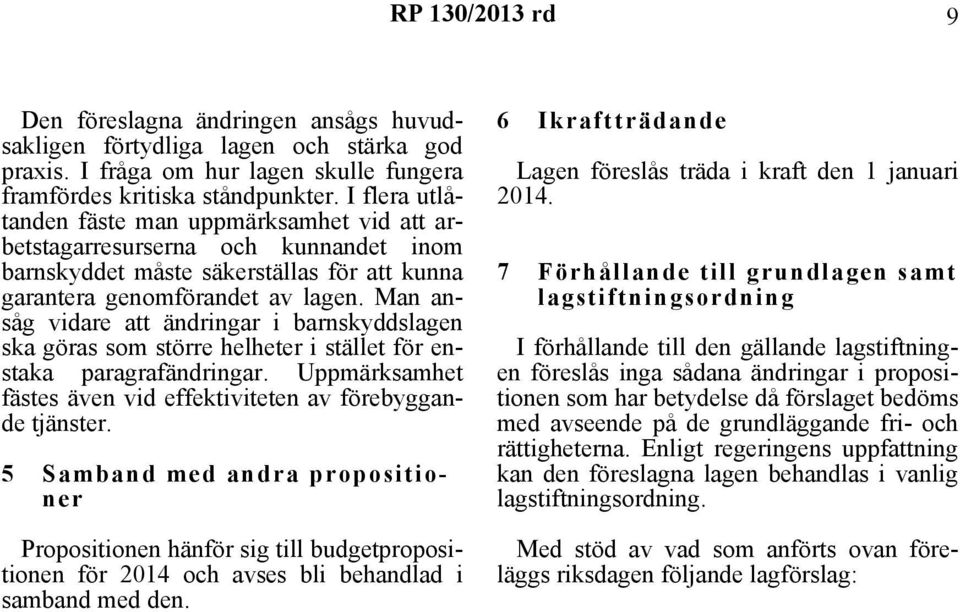 RP 130/2013 rd 9

Den föreslagna ändringen ansågs huvudsakligen förtydliga lagen och stärka god praxis. I fråga om hur lagen skulle fungera framfördes kritiska ståndpunkter. I flera utlåtanden fäste man uppmärksamhet vid att arbetstagarresurserna och kunnandet inom barnskyddet måste säkerställas för att kunna garantera genomförandet av lagen. Man ansåg vidare att ändringar i barnskyddslagen ska göras som större helheter i stället för enstaka paragrafändringar. Uppmärksamhet fästes även vid effektiviteten av förebyggande tjänster.

5 Samband med andra propositioner

Propositionen hänför sig till budgetpropositionen för 2014 och avses bli behandlad i samband med den.

6 Ikraftträdande

Lagen föreslås träda i kraft den 1 januari 2014.

7 Förhållande till grundlagen samt lagstiftningsordning

I förhållande till den gällande lagstiftningen föreslås inga sådana ändringar i propositionen som har betydelse då förslaget bedöms med avseende på de grundläggande fri- och rättigheterna. Enligt regeringens uppfattning kan den föreslagna lagen behandlas i vanlig lagstiftningsordning.

Med stöd av vad som anförts ovan föreläggs riksdagen följande lagförslag: